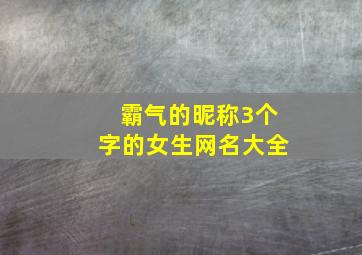 霸气的昵称3个字的女生网名大全